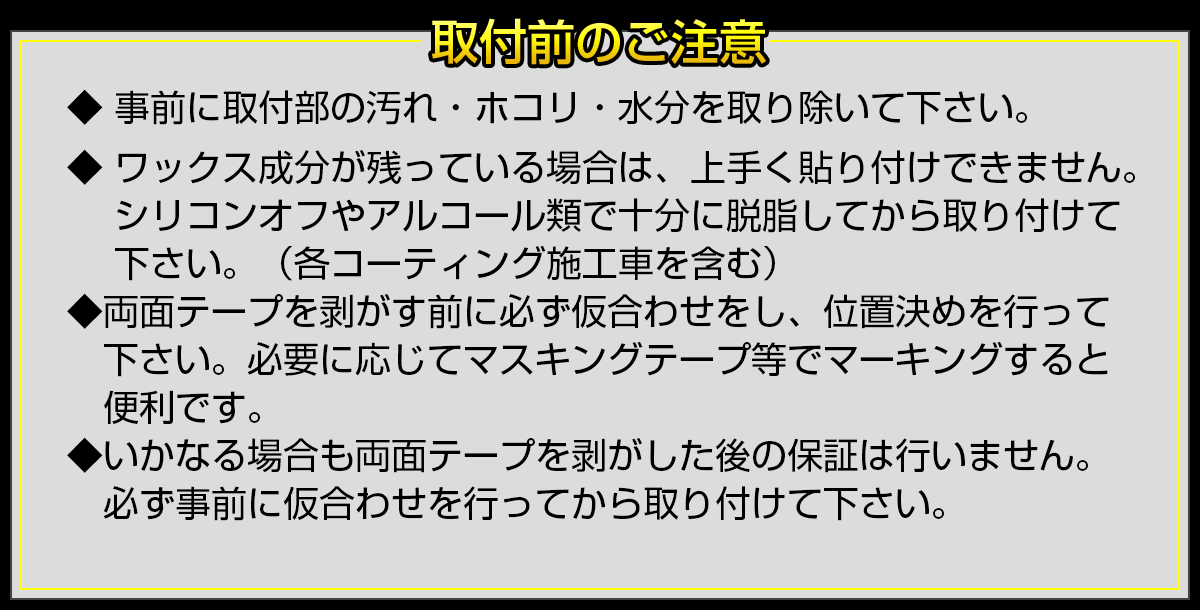 取付前のご注意

◆ 事前に取付部の汚れ・ホコリ・水分を取り除いて下さい。

◆ ワックス成分が残っている場合は、上手く貼り付けできません。シリコンオフやアルコール類で十分に脱脂してから取り付けて下さい。（各コーティング施工車を含む）

◆両面テープを剥がす前に必ず仮合わせをし、位置決めを行って下さい。必要に応じてマスキングテープ等でマーキングすると便利です。

◆いかなる場合も両面テープを剥がした後の保証は行いません。必ず事前に仮合わせを行ってから取り付けて下さい。